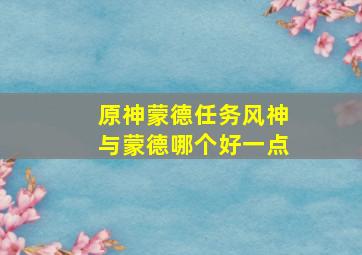 原神蒙德任务风神与蒙德哪个好一点